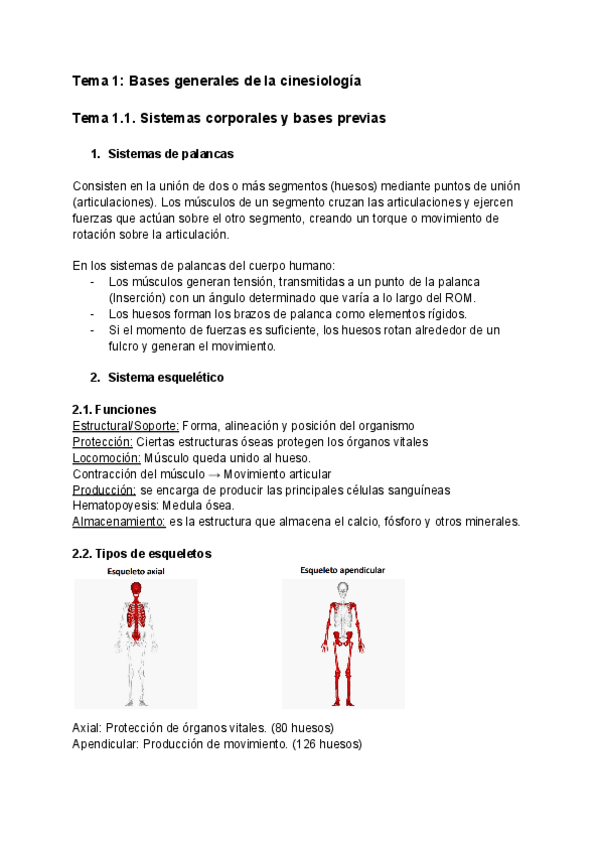 Tema 1: Bases generales de la cinesiología

Tema 1.1. Sistemas corporales y bases previas

1. Sistemas de palancas

Consisten en la unión de dos o más segmentos (huesos) mediante puntos de unión (articulaciones). Los músculos de un segmento cruzan las articulaciones y ejercen fuerzas que actúan sobre el otro segmento, creando un torque o movimiento de rotación sobre la articulación.

En los sistemas de palancas del cuerpo humano:
- Los músculos generan tensión, transmitidas a un punto de la palanca (Inserción) con un ángulo determinado que varía a lo largo del ROM.
- Los huesos forman los brazos de palanca como elementos rígidos.
- Si el momento de fuerzas es suficiente, los huesos rotan alrededor de un fulcro y generan el movimiento.

2. Sistema esquelético

2.1. Funciones
Estructural/Soporte: Forma, alineación y posición del organismo
Protección: Ciertas estructuras óseas protegen los órganos vitales
Locomoción: Músculo queda unido al hueso.
Contracción del músculo → Movimiento articular
Producción: se encarga de producir las principales células sanguíneas
Hematopoyesis: Medula ósea.
Almacenamiento: es la estructura que almacena el calcio, fósforo y otros minerales.

2.2. Tipos de esqueletos

Esqueleto axial

Esqueleto apendicular

Axial: Protección de órganos vitales. (80 huesos)
Apendicular: Producción de movimiento. (126 huesos)